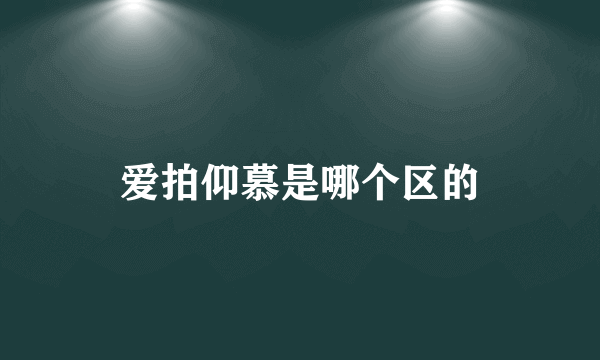 爱拍仰慕是哪个区的